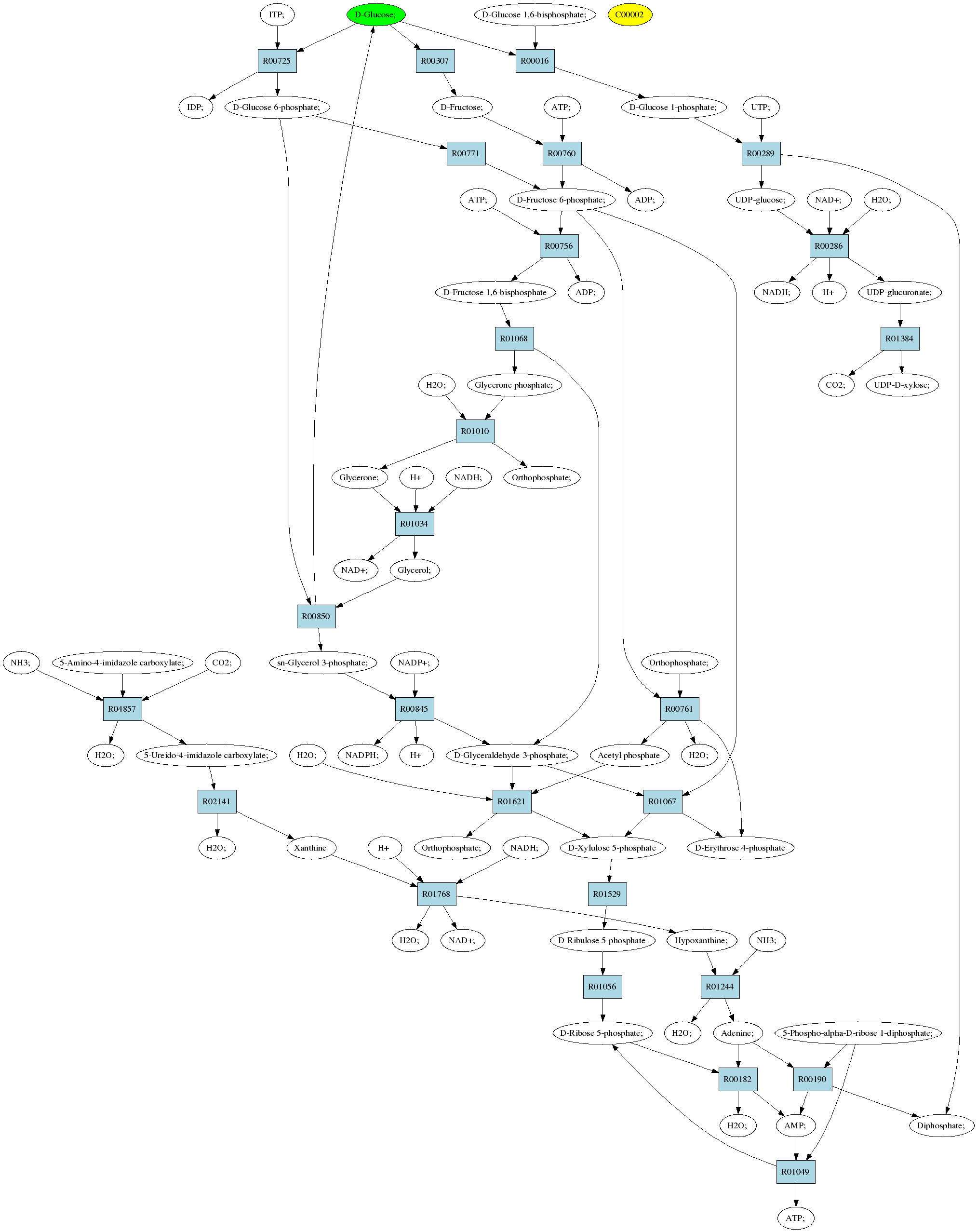 ITP;
D-Glucose;
D-Glucose 1,6-bisphosphate;
C00002
R00725
R00307
R00016
IDP;
D-Glucose 6-phosphate;
D-Fructose;
ATP;
D-Glucose 1-phosphate;
UTP;
R00771
R00760
R00289
ATP;
D-Fructose 6-phosphate;
ADP;
UDP-glucose;
NAD+;
H2O;
R00756
R00286
D-Fructose 1,6-bisphosphate
ADP;
NADH;
H+
UDP-glucuronate;
R01068
R01384
H2O;
Glycerone phosphate;
CO2;
UDP-D-xylose;
R01010
Glycerone;
H+
NADH;
Orthophosphate;
R01034
NAD+;
Glycerol;
R00850
NH3;
5-Amino-4-imidazole carboxylate;
CO2;
sn-Glycerol 3-phosphate;
NADP+;
Orthophosphate;
R04857
R00845
R00761
H2O;
5-Ureido-4-imidazole carboxylate;
H2O;
NADPH;
H+
D-Glyceraldehyde 3-phosphate;
Acetyl phosphate
H2O;
R02141
R01621
R01067
H2O;
Xanthine
H+
Orthophosphate;
NADH;
D-Xylulose 5-phosphate
D-Erythrose 4-phosphate
R01768
R01529
H2O;
NAD+;
D-Ribulose 5-phosphate
Hypoxanthine;
NH3;
R01056
R01244
D-Ribose 5-phosphate;
H2O;
Adenine;
5-Phospho-alpha-D-ribose 1-diphosphate;
R00182
R00190
H2O;
AMP;
Diphosphate;
R01049
ATP;